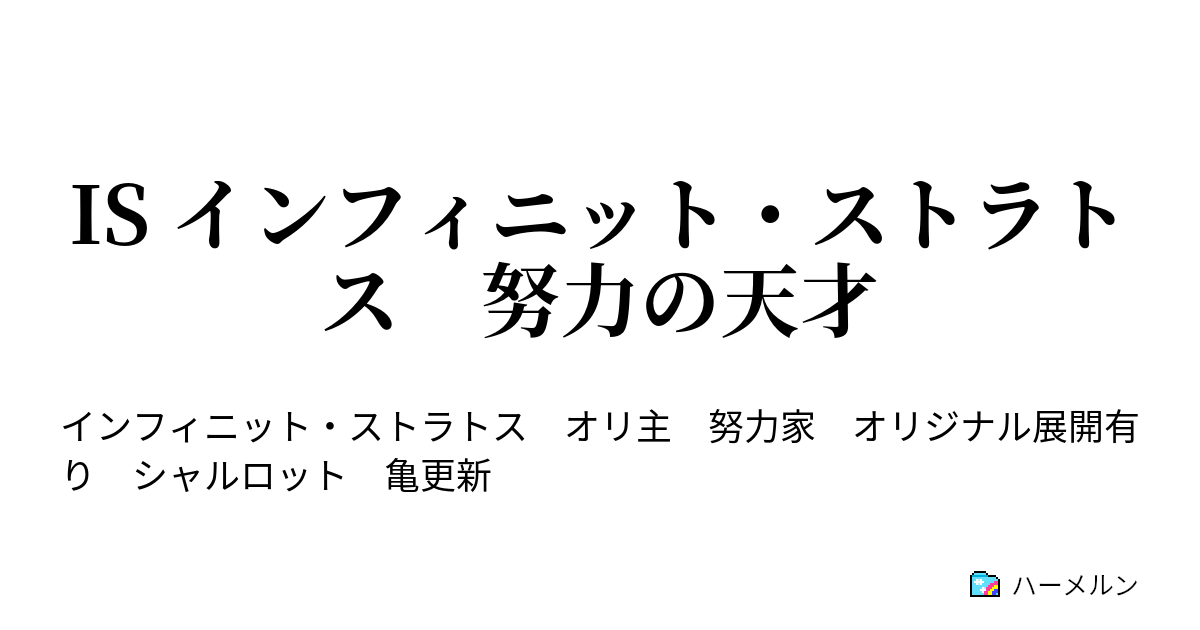 IS インフィニット・ストラトス　努力の天才

インフィニット・ストラトス　オリ主　努力家　オリジナル展開有り　シャルロット　亀更新

ハーメルン